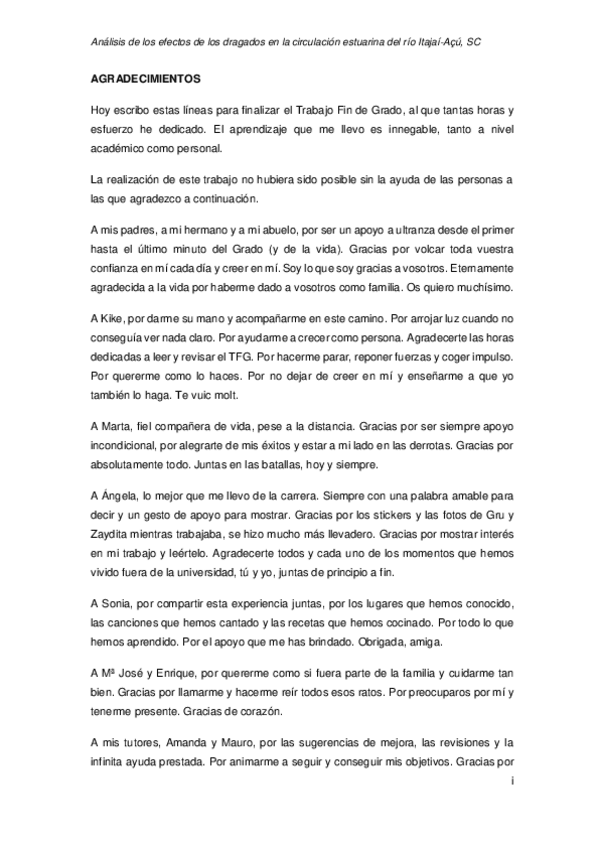 Análisis de los efectos de los dragados en la circulación estuarina del río Itajaí-Açú, SC

AGRADECIMIENTOS

Hoy escribo estas líneas para finalizar el Trabajo Fin de Grado, al que tantas horas y esfuerzo he dedicado. El aprendizaje que me llevo es innegable, tanto a nivel académico como personal.

La realización de este trabajo no hubiera sido posible sin la ayuda de las personas a las que agradezco a continuación.

A mis padres, a mi hermano y a mi abuelo, por ser un apoyo a ultranza desde el primer hasta el último minuto del Grado (y de la vida). Gracias por volcar toda vuestra confianza en mí cada día y creer en mí. Soy lo que soy gracias a vosotros. Eternamente agradecida a la vida por haberme dado a vosotros como familia. Os quiero muchísimo.

A Kike, por darme su mano y acompañarme en este camino. Por arrojar luz cuando no conseguía ver nada claro. Por ayudarme a crecer como persona. Agradecerte las horas dedicadas a leer y revisar el TFG. Por hacerme parar, reponer fuerzas y coger impulso. Por quererme como lo haces. Por no dejar de creer en mí y enseñarme a que yo también lo haga. Te vuic molt.

A Marta, fiel compañera de vida, pese a la distancia. Gracias por ser siempre apoyo incondicional, por alegrarte de mis éxitos y estar a mi lado en las derrotas. Gracias por absolutamente todo. Juntas en las batallas, hoy y siempre.

A Ángela, lo mejor que me llevo de la carrera. Siempre con una palabra amable para decir y un gesto de apoyo para mostrar. Gracias por los stickers y las fotos de Gru y Zaydita mientras trabajaba, se hizo mucho más llevadero. Gracias por mostrar interés en mi trabajo y leértelo. Agradecerte todos y cada uno de los momentos que hemos vivido fuera de la universidad, tú y yo, juntas de principio a fin.

A Sonia, por compartir esta experiencia juntas, por los lugares que hemos conocido, las canciones que hemos cantado y las recetas que hemos cocinado. Por todo lo que hemos aprendido. Por el apoyo que me has brindado. Obrigada, amiga.

A Mª José y Enrique, por quererme como si fuera parte de la familia y cuidarme tan bien. Gracias por llamarme y hacerme reír todos esos ratos. Por preocuparos por mí y tenerme presente. Gracias de corazón.

A mis tutores, Amanda y Mauro, por las sugerencias de mejora, las revisiones y la infinita ayuda prestada. Por animarme a seguir y conseguir mis objetivos. Gracias por

i